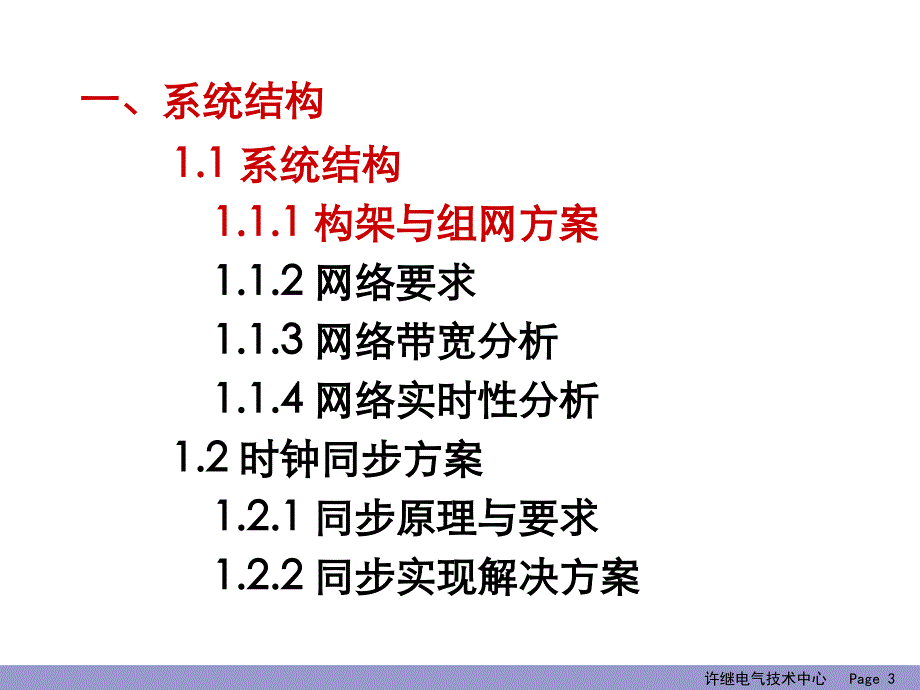 一、系统结构

1.1 系统结构

1.1.1 构架与组网方案

1.1.2 网络要求

1.1.3 网络带宽分析

1.1.4 网络实时性分析

1.2 时钟同步方案

1.2.1 同步原理与要求

1.2.2 同步实现解决方案

许继电气技术中心 Page 3